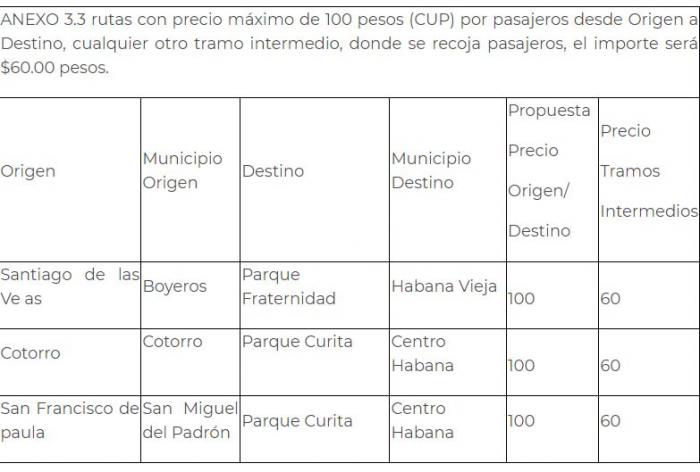 ANEXO 3.3 rutas con precio máximo de 100 pesos (CUP) por pasajeros desde Origen a Destino, cualquier otro tramo intermedio, donde se recoja pasajeros, el importe será $60.00 pesos.

| Origen | Municipio Origen | Destino | Municipio Destino | Propuesta Precio Origen/ Destino | Precio Tramos Intermedios |
|---|---|---|---|---|---|
| Santiago de las Ve as | Boyeros | Parque Fraternidad | Habana Vieja | 100 | 60 |
| Cotorro | Cotorro | Parque Curita | Centro Habana | 100 | 60 |
| San Francisco de paula | San Miguel del Padrón | Parque Curita | Centro Habana | 100 | 60 |